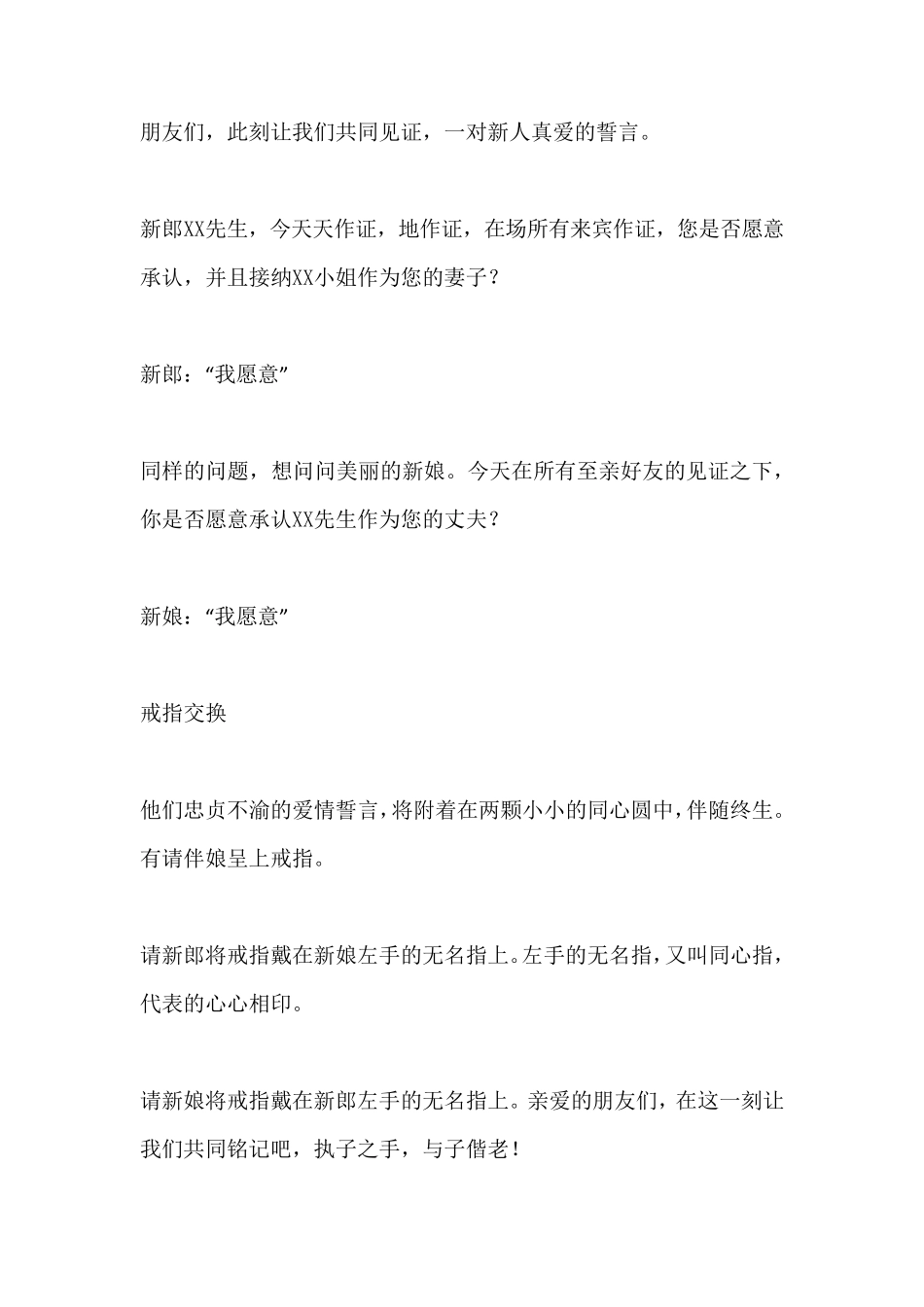 朋友们，此刻让我们共同见证，一对新人真爱的誓言。

新郎XX先生，今天天作证，地作证，在场所有来宾作证，您是否愿意承认，并且接纳XX小姐作为您的妻子？

新郎：“我愿意”

同样的问题，想问问美丽的新娘。今天在所有至亲好友的见证之下，你是否愿意承认XX先生作为您的丈夫？

新娘：“我愿意”

戒指交换

他们忠贞不渝的爱情誓言，将附着在两颗小小的同心圆中，伴随终生。有请伴娘呈上戒指。

请新郎将戒指戴在新娘左手的无名指上。左手的无名指，又叫同心指，代表的心心相印。

请新娘将戒指戴在新郎左手的无名指上。亲爱的朋友们，在这一刻让我们共同铭记吧，执子之手，与子偕老！